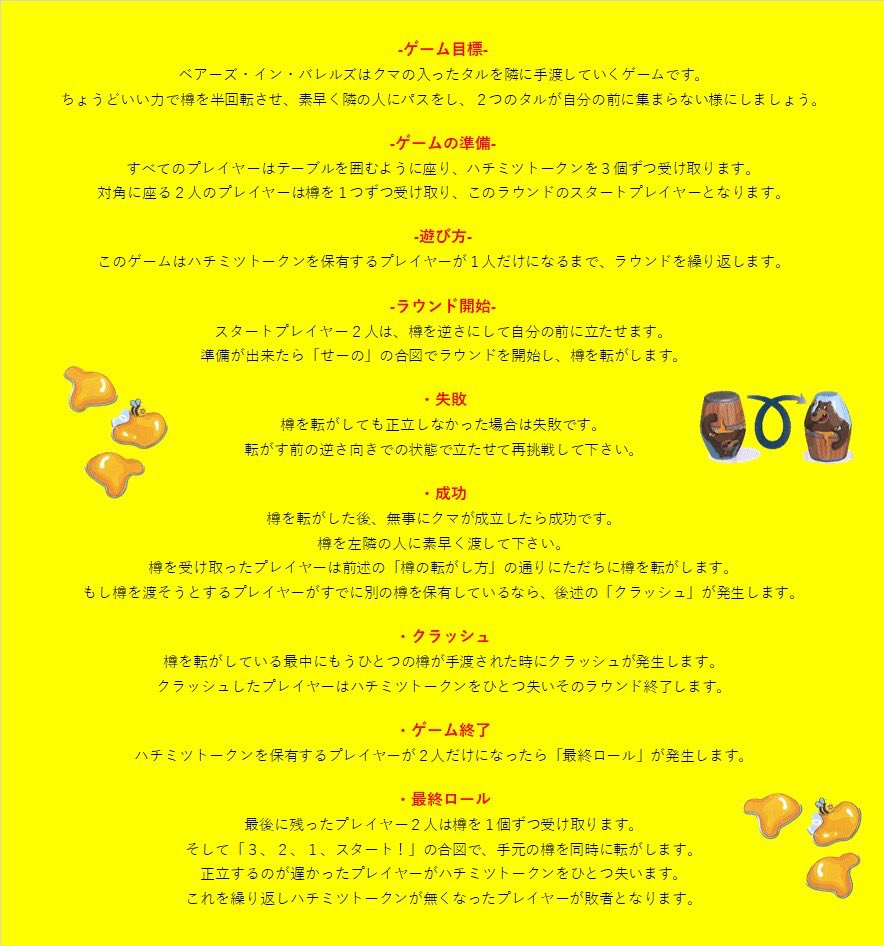 -ゲーム目標-
ベアーズ・イン・バレルズはクマの入ったタルを隣に手渡していくゲームです。
ちょうどいい力で樽を半回転させ、素早く隣の人にパスをし、２つのタルが自分の前に集まらない様にしましょう。

-ゲームの準備-
すべてのプレイヤーはテーブルを囲むように座り、ハチミツトークンを３個ずつ受け取ります。
対角に座る２人のプレイヤーは樽を１つずつ受け取り、このラウンドのスタートプレイヤーとなります。

-遊び方-
このゲームはハチミツトークンを保有するプレイヤーが１人だけになるまで、ラウンドを繰り返します。

-ラウンド開始-
スタートプレイヤー２人は、樽を逆さにして自分の前に立たせます。
準備が出来たら「せーの」の合図でラウンドを開始し、樽を転がします。

・失敗
樽を転がしても正立しなかった場合は失敗です。
転がす前の逆さ向きでの状態で立たせて再挑戦して下さい。

・成功
樽を転がした後、無事にクマが成立したら成功です。
樽を左隣の人に素早く渡して下さい。
樽を受け取ったプレイヤーは前述の「樽の転がし方」の通りにただちに樽を転がします。
もし樽を渡そうとするプレイヤーがすでに別の樽を保有しているなら、後述の「クラッシュ」が発生します。

・クラッシュ
樽を転がしている最中にもうひとつの樽が手渡された時にクラッシュが発生します。
クラッシュしたプレイヤーはハチミツトークンをひとつ失いそのラウンド終了します。

・ゲーム終了
ハチミツトークンを保有するプレイヤーが２人だけになったら「最終ロール」が発生します。

・最終ロール
最後に残ったプレイヤー２人は樽を１個ずつ受け取ります。
そして「３、２、１、スタート！」の合図で、手元の樽を同時に転がします。
正立するのが遅かったプレイヤーがハチミツトークンをひとつ失います。
これを繰り返しハチミツトークンが無くなったプレイヤーが敗者となります。